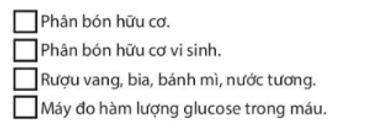 Phân bón hữu cơ.

Phân bón hữu cơ vi sinh.

Rượu vang, bia, bánh mì, nước tương.

Máy đo hàm lượng glucose trong máu.